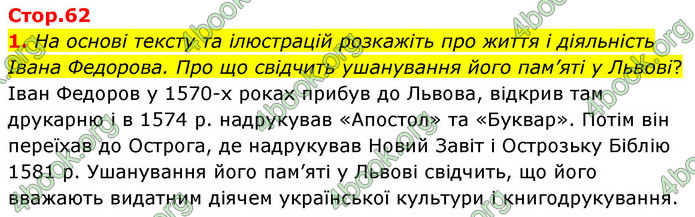 Стор.62

1. На основі тексту та ілюстрацій розкажіть про життя і діяльність Івана Федорова. Про що свідчить ушанування його пам'яті у Львові?

Іван Федоров у 1570-х роках прибув до Львова, відкрив там друкарню і в 1574 р. надрукував «Апостол» та «Буквар». Потім він переїхав до Острога, де надрукував Новий Завіт і Острозьку Біблію 1581 р. Ушанування його пам'яті у Львові свідчить, що його вважають видатним діячем української культури і книгодрукування.

4book.org